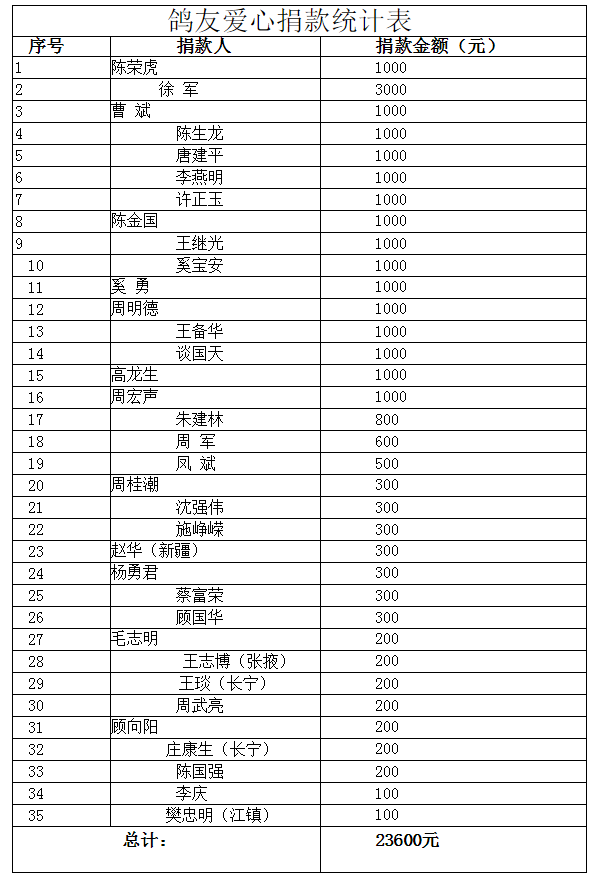 鸽友爱心捐款统计表

| 序号 | 捐款人 | 捐款金额（元） |
|---|---|---|
| 1 | 陈荣虎 | 1000 |
| 2 | 徐 军 | 3000 |
| 3 | 曹 斌 | 1000 |
| 4 | 陈生龙 | 1000 |
| 5 | 唐建平 | 1000 |
| 6 | 李燕明 | 1000 |
| 7 | 许正玉 | 1000 |
| 8 | 陈金国 | 1000 |
| 9 | 王继光 | 1000 |
| 10 | 奚宝安 | 1000 |
| 11 | 奚 勇 | 1000 |
| 12 | 周明德 | 1000 |
| 13 | 王备华 | 1000 |
| 14 | 谈国天 | 1000 |
| 15 | 高龙生 | 1000 |
| 16 | 周宏声 | 1000 |
| 17 | 朱建林 | 800 |
| 18 | 周 军 | 600 |
| 19 | 凤 斌 | 500 |
| 20 | 周桂潮 | 300 |
| 21 | 沈强伟 | 300 |
| 22 | 施峥嵘 | 300 |
| 23 | 赵华（新疆） | 300 |
| 24 | 杨勇君 | 300 |
| 25 | 蔡富荣 | 300 |
| 26 | 顾国华 | 300 |
| 27 | 毛志明 | 200 |
| 28 | 王志博（张掖） | 200 |
| 29 | 王琰（长宁） | 200 |
| 30 | 周武亮 | 200 |
| 31 | 顾向阳 | 200 |
| 32 | 庄康生（长宁） | 200 |
| 33 | 陈国强 | 200 |
| 34 | 李庆 | 100 |
| 35 | 樊忠明（江镇） | 100 |
| 总计： | | 23600元 |